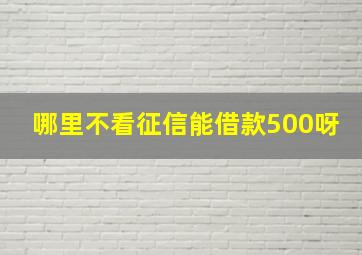 哪里不看征信能借款500呀